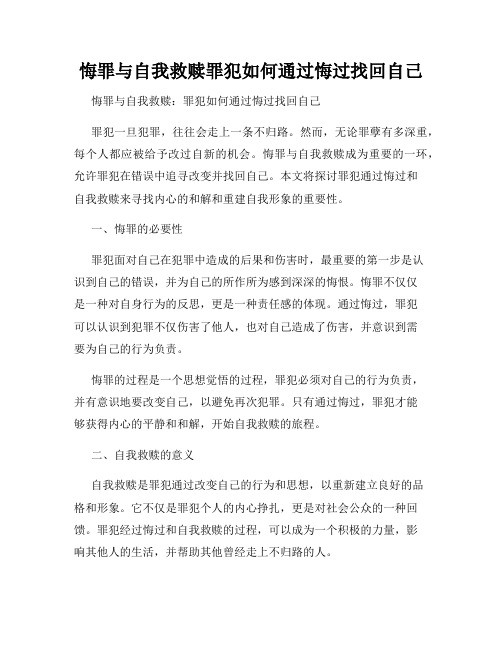 悔罪与自我救赎罪犯如何通过悔过找回自己

悔罪与自我救赎：罪犯如何通过悔过找回自己

罪犯一旦犯罪，往往会走上一条不归路。然而，无论罪孽有多深重，每个人都应被给予改过自新的机会。悔罪与自我救赎成为重要的一环，允许罪犯在错误中追寻改变并找回自己。本文将探讨罪犯通过悔过和自我救赎来寻找内心的和解和重建自我形象的重要性。

一、悔罪的必要性

罪犯面对自己在犯罪中造成的后果和伤害时，最重要的第一步是认识到自己的错误，并为自己的所作所为感到深深的悔恨。悔罪不仅仅是一种对自身行为的反思，更是一种责任感的体现。通过悔过，罪犯可以认识到犯罪不仅伤害了他人，也对自己造成了伤害，并意识到需要为自己的行为负责。

悔罪的过程是一个思想觉悟的过程，罪犯必须对自己的行为负责，并有意识地要改变自己，以避免再次犯罪。只有通过悔过，罪犯才能够获得内心的平静和和解，开始自我救赎的旅程。

二、自我救赎的意义

自我救赎是罪犯通过改变自己的行为和思想，以重新建立良好的品格和形象。它不仅是罪犯个人的内心挣扎，更是对社会公众的一种回馈。罪犯经过悔过和自我救赎的过程，可以成为一个积极的力量，影响其他人的生活，并帮助其他曾经走上不归路的人。